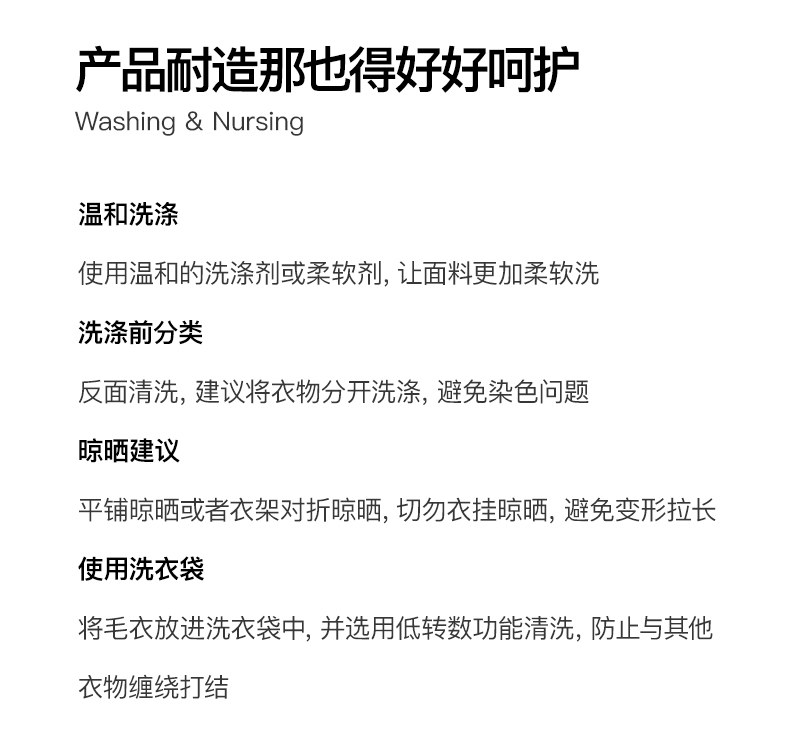 产品耐造那也得好好呵护
Washing & Nursing

温和洗涤

使用温和的洗涤剂或柔软剂, 让面料更加柔软洗

洗涤前分类

反面清洗, 建议将衣物分开洗涤, 避免染色问题

晾晒建议

平铺晾晒或者衣架对折晾晒, 切勿衣挂晾晒, 避免变形拉长

使用洗衣袋

将毛衣放进洗衣袋中, 并选用低转数功能清洗, 防止与其他衣物缠绕打结